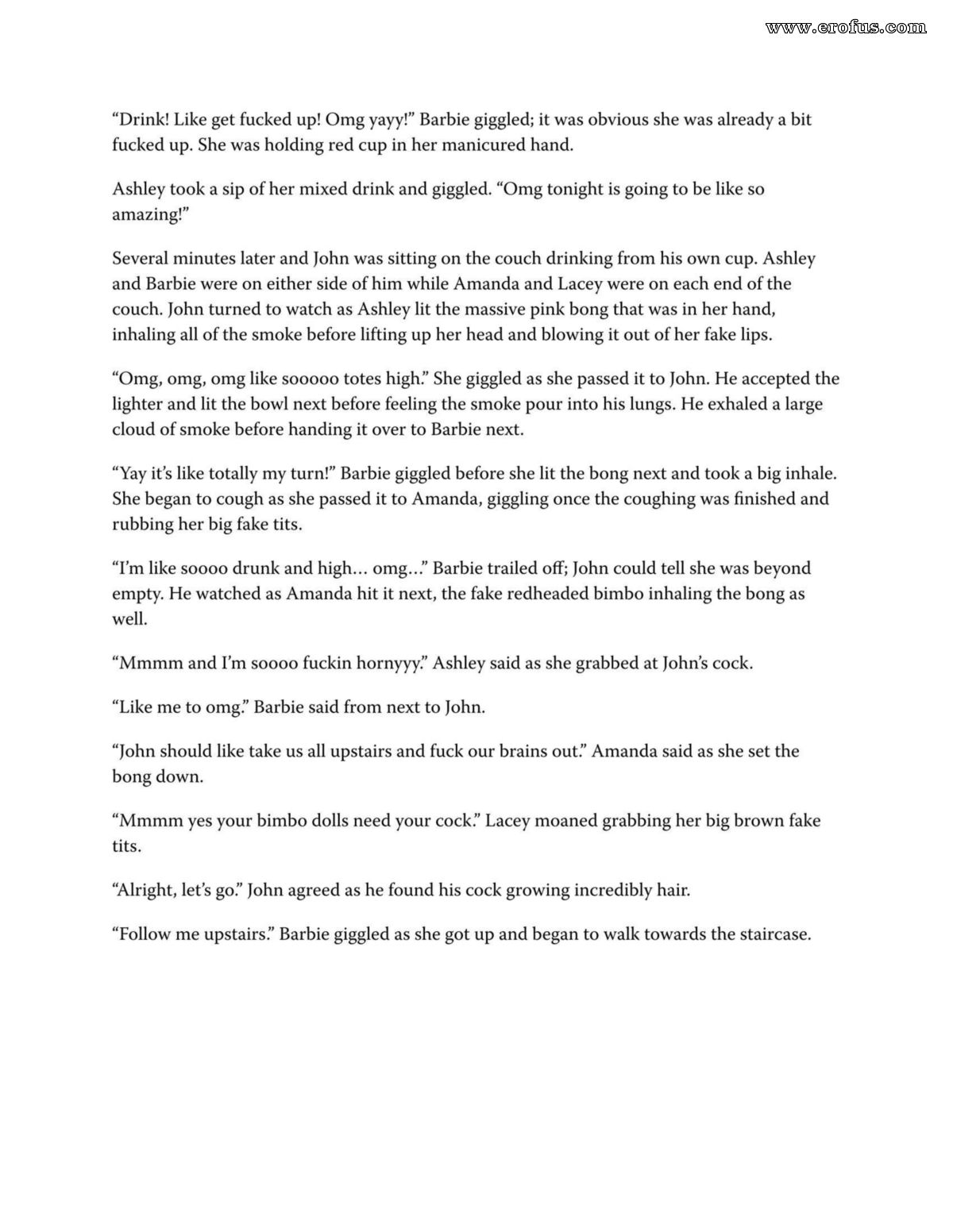 www.erofus.com

“Drink! Like get fucked up! Omg yayy!” Barbie giggled; it was obvious she was already a bit fucked up. She was holding red cup in her manicured hand.

Ashley took a sip of her mixed drink and giggled. “Omg tonight is going to be like so amazing!”

Several minutes later and John was sitting on the couch drinking from his own cup. Ashley and Barbie were on either side of him while Amanda and Lacey were on each end of the couch. John turned to watch as Ashley lit the massive pink bong that was in her hand, inhaling all of the smoke before lifting up her head and blowing it out of her fake lips.

“Omg, omg, omg like sooooo totes high.” She giggled as she passed it to John. He accepted the lighter and lit the bowl next before feeling the smoke pour into his lungs. He exhaled a large cloud of smoke before handing it over to Barbie next.

“Yay it’s like totally my turn!” Barbie giggled before she lit the bong next and took a big inhale. She began to cough as she passed it to Amanda, giggling once the coughing was finished and rubbing her big fake tits.

“I’m like soooo drunk and high… omg…” Barbie trailed off; John could tell she was beyond empty. He watched as Amanda hit it next, the fake redheaded bimbo inhaling the bong as well.

“Mmmm and I’m soooo fuckin hornyyy.” Ashley said as she grabbed at John’s cock.

“Like me to omg.” Barbie said from next to John.

“John should like take us all upstairs and fuck our brains out.” Amanda said as she set the bong down.

“Mmmm yes your bimbo dolls need your cock.” Lacey moaned grabbing her big brown fake tits.

“Alright, let’s go.” John agreed as he found his cock growing incredibly hair.

“Follow me upstairs.” Barbie giggled as she got up and began to walk towards the staircase.